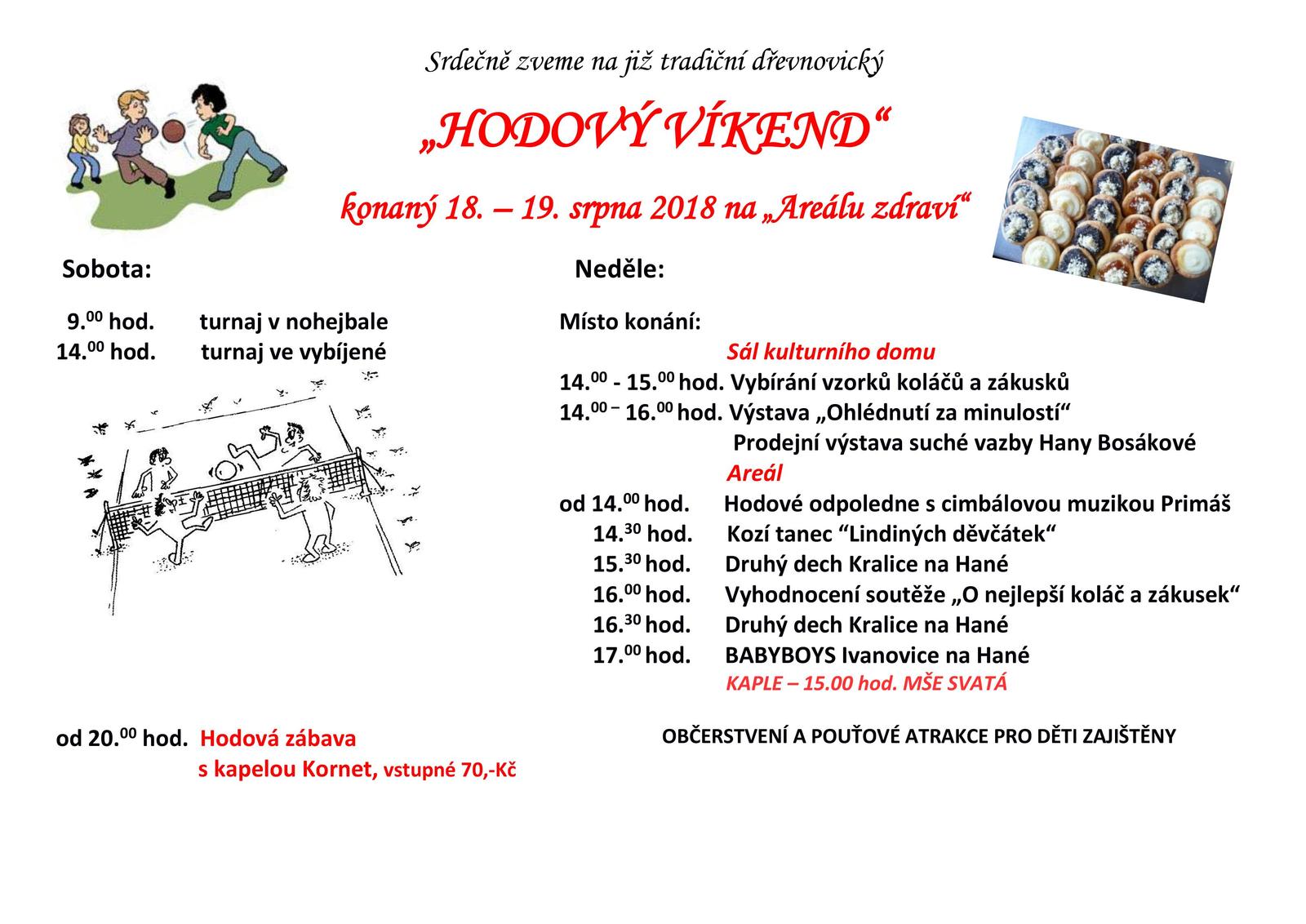 Srdečně zveme na již tradiční dřevnovický

„HODOVÝ VÍKEND“

konaný 18. – 19. srpna 2018 na „Areálu zdraví“

Sobota:

9.$^{00}$ hod. turnaj v nohejbale
14.$^{00}$ hod. turnaj ve vybíjené

od 20.$^{00}$ hod. Hodová zábava
s kapelou Kornet, vstupné 70,-Kč

Neděle:

Místo konání:
Sál kulturního domu
14.$^{00}$ - 15.$^{00}$ hod. Vybírání vzorků koláčů a zákusků
14.$^{00}$ – 16.$^{00}$ hod. Výstava „Ohlédnutí za minulostí“
Prodejní výstava suché vazby Hany Bosákové
Areál
od 14.$^{00}$ hod. Hodové odpoledne s cimbálovou muzikou Primáš
14.$^{30}$ hod. Kozí tanec “Lindiných děvčátek“
15.$^{30}$ hod. Druhý dech Kralice na Hané
16.$^{00}$ hod. Vyhodnocení soutěže „O nejlepší koláč a zákusek“
16.$^{30}$ hod. Druhý dech Kralice na Hané
17.$^{00}$ hod. BABYBOYS Ivanovice na Hané
KAPLE – 15.00 hod. MŠE SVATÁ

OBČERSTVENÍ A POUŤOVÉ ATRAKCE PRO DĚTI ZAJIŠTĚNY